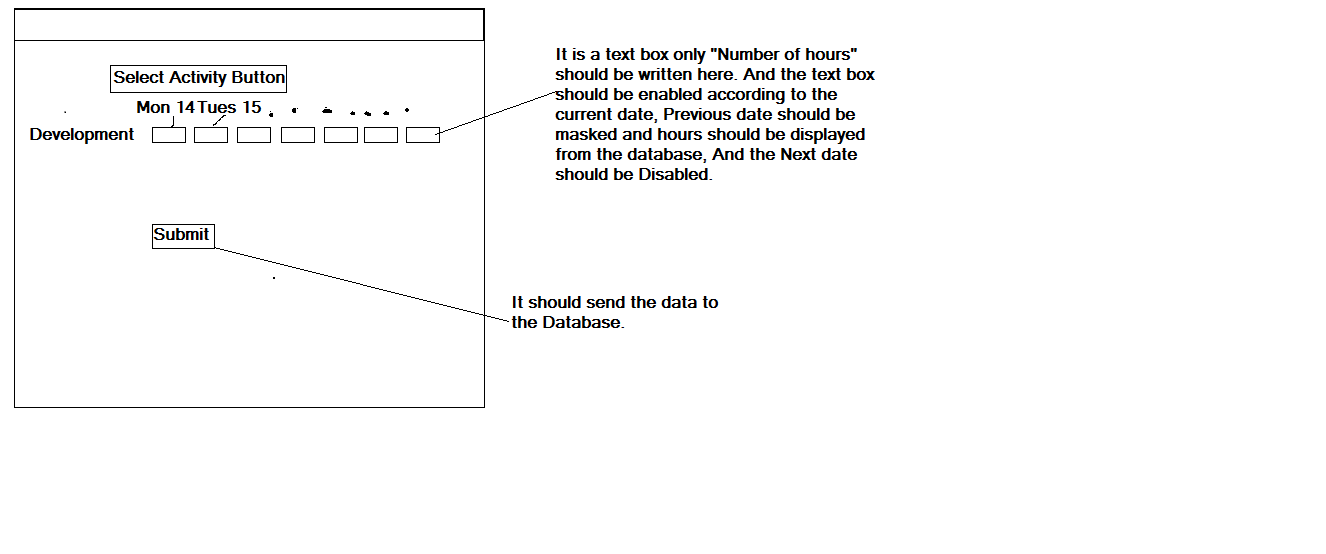 Select Activity Button

Mon 14 Tues 15

Development

Submit

It is a text box only "Number of hours" should be written here. And the text box should be enabled according to the current date, Previous date should be masked and hours should be displayed from the database, And the Next date should be Disabled.

It should send the data to the Database.